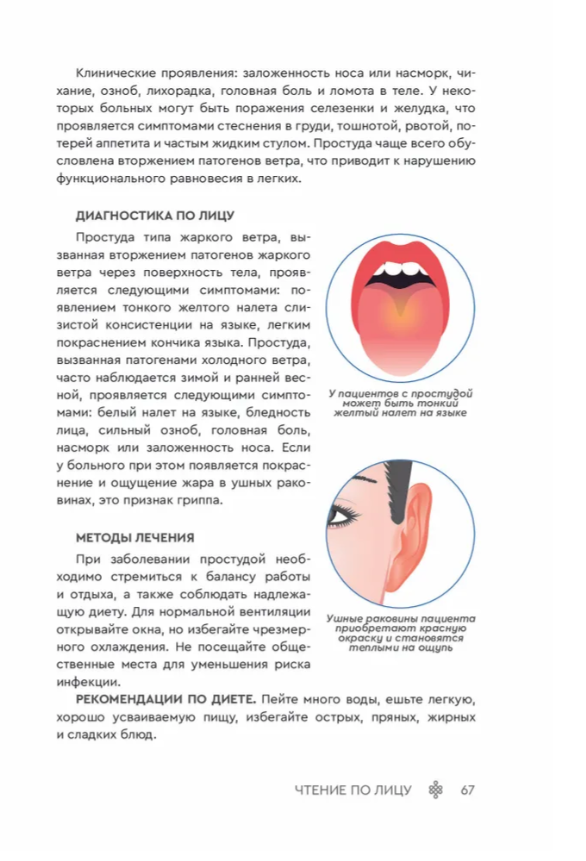 Клинические проявления: заложенность носа или насморк, чихание, озноб, лихорадка, головная боль и ломота в теле. У некоторых больных могут быть поражения селезенки и желудка, что проявляется симптомами стеснения в груди, тошнотой, рвотой, потерей аппетита и частым жидким стулом. Простуда чаще всего обусловлена вторжением патогенов ветра, что приводит к нарушению функционального равновесия в легких.

ДИАГНОСТИКА ПО ЛИЦУ

Простуда типа жаркого ветра, вызванная вторжением патогенов жаркого ветра через поверхность тела, проявляется следующими симптомами: появлением тонкого желтого налета слизистой консистенции на языке, легким покраснением кончика языка. Простуда, вызванная патогенами холодного ветра, часто наблюдается зимой и ранней весной, проявляется следующими симптомами: белый налет на языке, бледность лица, сильный озноб, головная боль, насморк или заложенность носа. Если у больного при этом появляется покраснение и ощущение жара в ушных раковинах, это признак гриппа.

У пациентов с простудой может быть тонкий желтый налет на языке

МЕТОДЫ ЛЕЧЕНИЯ

При заболевании простудой необходимо стремиться к балансу работы и отдыха, а также соблюдать надлежащую диету. Для нормальной вентиляции открывайте окна, но избегайте чрезмерного охлаждения. Не посещайте общественные места для уменьшения риска инфекции.

Ушные раковины пациента приобретают красную окраску и становятся теплыми на ощупь

РЕКОМЕНДАЦИИ ПО ДИЕТЕ. Пейте много воды, ешьте легкую, хорошо усваиваемую пищу, избегайте острых, пряных, жирных и сладких блюд.

ЧТЕНИЕ ПО ЛИЦУ 67